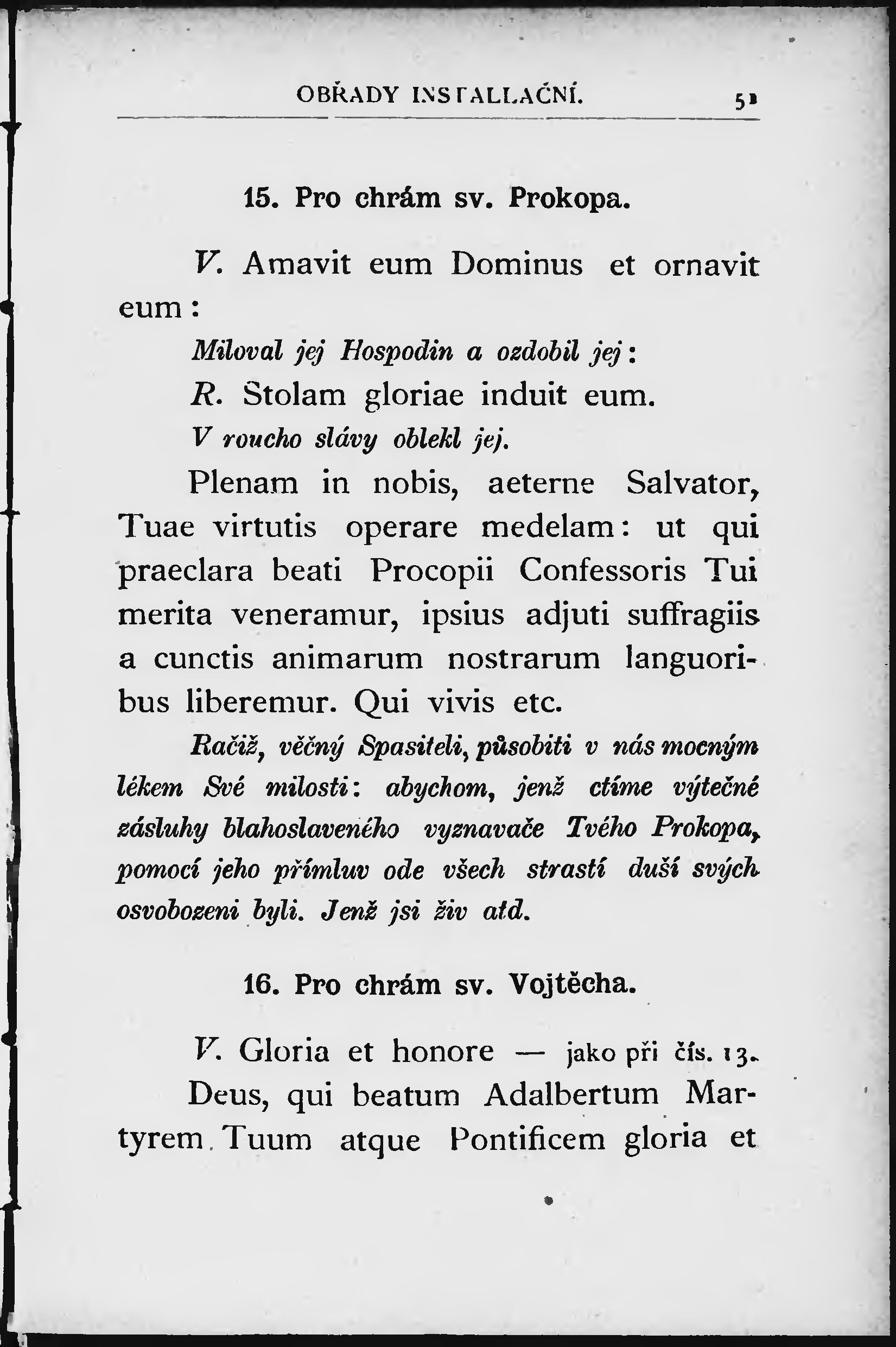 OBŘADY INSTALLAČNÍ. 51

15. Pro chrám sv. Prokopa.

V. Amavit eum Dominus et ornavit eum:

Miloval jej Hospodin a ozdobil jej:

R. Stolam gloriae induit eum.

V roucho slávy oblekl jej.

Plenam in nobis, aeterne Salvator, Tuae virtutis operare medelam: ut qui praeclara beati Procopii Confessoris Tui merita veneramur, ipsius adjuti suffragiis a cunctis animarum nostrarum languoribus liberemur. Qui vivis etc.

Račiž, věčný Spasiteli, působiti v nás mocným lékem Své milosti: abychom, jenž ctíme výtečné zásluhy blahoslaveného vyznavače Tvého Prokopa, pomocí jeho přímluv ode všech strastí duší svých osvobozeni byli. Jenž jsi živ atd.

16. Pro chrám sv. Vojtěcha.

V. Gloria et honore — jako při čís. 13.

Deus, qui beatum Adalbertum Martyrem Tuum atque Pontificem gloria et